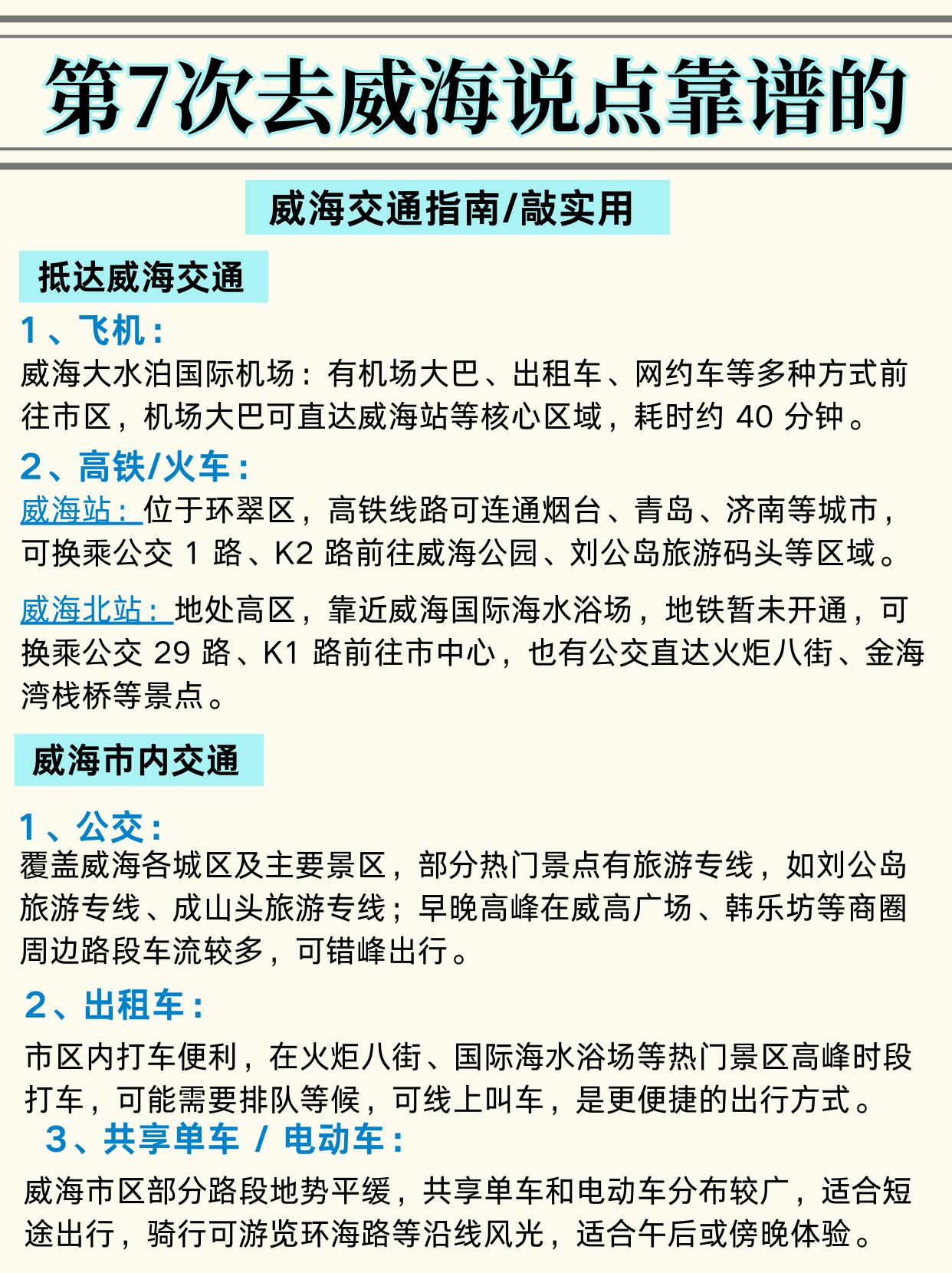 第7次去威海说点靠谱的

威海交通指南/敲实用

抵达威海交通

1、飞机：

威海大水泊国际机场：有机场大巴、出租车、网约车等多种方式前往市区，机场大巴可直达威海站等核心区域，耗时约 40 分钟。

2、高铁/火车：

威海站：位于环翠区，高铁线路可连通烟台、青岛、济南等城市，可换乘公交 1 路、K2 路前往威海公园、刘公岛旅游码头等区域。

威海北站：地处高区，靠近威海国际海水浴场，地铁暂未开通，可换乘公交 29 路、K1 路前往市中心，也有公交直达火炬八街、金海湾栈桥等景点。

威海市内交通

1、公交：

覆盖威海各城区及主要景区，部分热门景点有旅游专线，如刘公岛旅游专线、成山头旅游专线；早晚高峰在威高广场、韩乐坊等商圈周边路段车流较多，可错峰出行。

2、出租车：

市区内打车便利，在火炬八街、国际海水浴场等热门景区高峰时段打车，可能需要排队等候，可线上叫车，是更便捷的出行方式。

3、共享单车 / 电动车：

威海市区部分路段地势平缓，共享单车和电动车分布较广，适合短途出行，骑行可游览环海路等沿线风光，适合午后或傍晚体验。